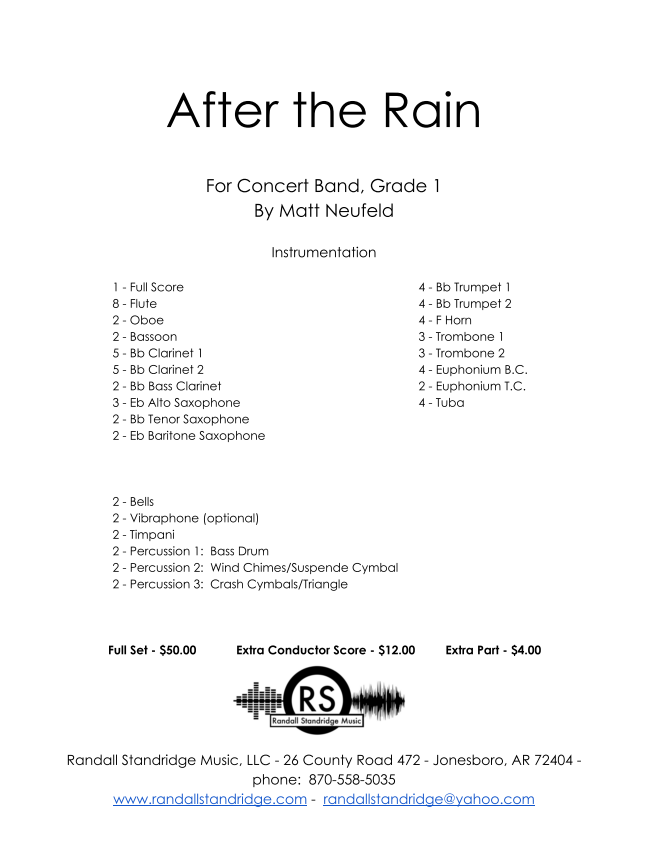 After the Rain

For Concert Band, Grade 1
By Matt Neufeld

Instrumentation

1 - Full Score
8 - Flute
2 - Oboe
2 - Bassoon
5 - Bb Clarinet 1
5 - Bb Clarinet 2
2 - Bb Bass Clarinet
3 - Eb Alto Saxophone
2 - Bb Tenor Saxophone
2 - Eb Baritone Saxophone

4 - Bb Trumpet 1
4 - Bb Trumpet 2
4 - F Horn
3 - Trombone 1
3 - Trombone 2
4 - Euphonium B.C.
2 - Euphonium T.C.
4 - Tuba

2 - Bells
2 - Vibraphone (optional)
2 - Timpani
2 - Percussion 1: Bass Drum
2 - Percussion 2: Wind Chimes/Suspende Cymbal
2 - Percussion 3: Crash Cymbals/Triangle

Full Set - $50.00 Extra Conductor Score - $12.00 Extra Part - $4.00

RS
Randall Standridge Music

Randall Standridge Music, LLC - 26 County Road 472 - Jonesboro, AR 72404 - phone: 870-558-5035
www.randallstandridge.com - randallstandridge@yahoo.com